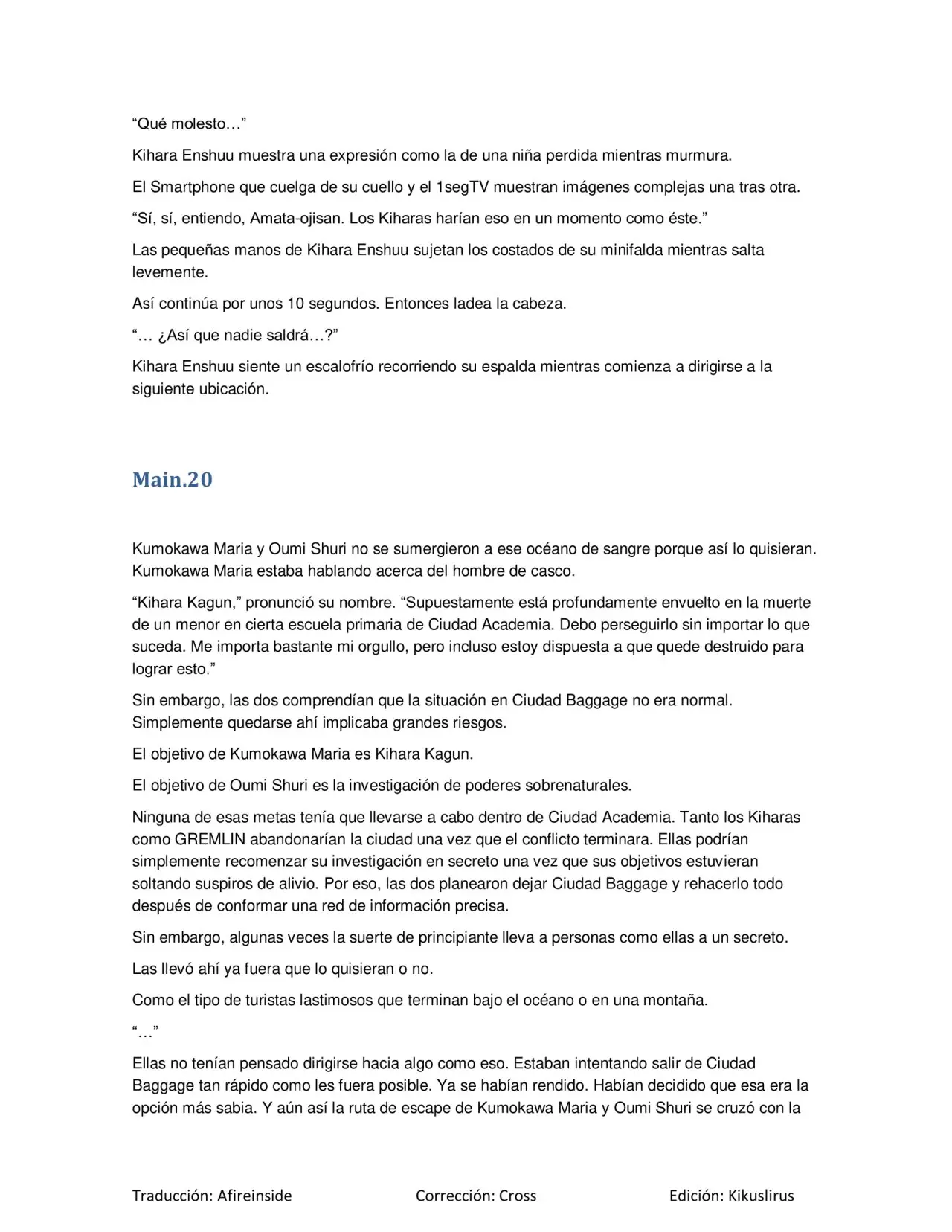 “Qué molesto…”

Kihara Enshuu muestra una expresión como la de una niña perdida mientras murmura.

El Smartphone que cuelga de su cuello y el 1segTV muestran imágenes complejas una tras otra.

“Sí, sí, entiendo, Amata-ojisan. Los Kiharas harían eso en un momento como éste.”

Las pequeñas manos de Kihara Enshuu sujetan los costados de su minifalda mientras salta levemente.

Así continúa por unos 10 segundos. Entonces ladea la cabeza.

“… ¿Así que nadie saldrá…?”

Kihara Enshuu siente un escalofrío recorriendo su espalda mientras comienza a dirigirse a la siguiente ubicación.

Main.20

Kumokawa Maria y Oumi Shuri no se sumergieron a ese océano de sangre porque así lo quisieran. Kumokawa Maria estaba hablando acerca del hombre de casco.

“Kihara Kagun,” pronunció su nombre. “Supuestamente está profundamente envuelto en la muerte de un menor en cierta escuela primaria de Ciudad Academia. Debo perseguirlo sin importar lo que suceda. Me importa bastante mi orgullo, pero incluso estoy dispuesta a que quede destruido para lograr esto.”

Sin embargo, las dos comprendían que la situación en Ciudad Baggage no era normal. Simplemente quedarse ahí implicaba grandes riesgos.

El objetivo de Kumokawa Maria es Kihara Kagun.

El objetivo de Oumi Shuri es la investigación de poderes sobrenaturales.

Ninguna de esas metas tenía que llevarse a cabo dentro de Ciudad Academia. Tanto los Kiharas como GREMLIN abandonarían la ciudad una vez que el conflicto terminara. Ellas podrían simplemente recomenzar su investigación en secreto una vez que sus objetivos estuvieran soltando suspiros de alivio. Por eso, las dos planearon dejar Ciudad Baggage y rehacerlo todo después de conformar una red de información precisa.

Sin embargo, algunas veces la suerte de principiante lleva a personas como ellas a un secreto.

Las llevó ahí ya fuera que lo quisieran o no.

Como el tipo de turistas lastimosos que terminan bajo el océano o en una montaña.

“…”

Ellas no tenían pensado dirigirse hacia algo como eso. Estaban intentando salir de Ciudad Baggage tan rápido como les fuera posible. Ya se habían rendido. Habían decidido que esa era la opción más sabia. Y aún así la ruta de escape de Kumokawa Maria y Oumi Shuri se cruzó con la

Traducción: Afireinside Corrección: Cross Edición: Kikuslirus